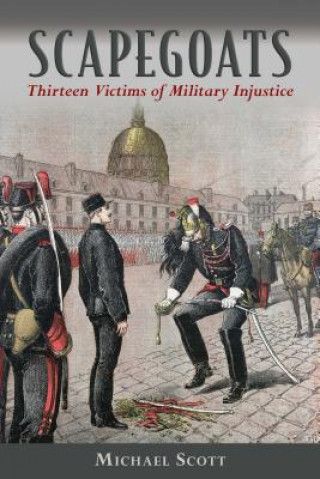 SCAPEGOATS

Thirteen Victims of Military Injustice

MICHAEL SCOTT